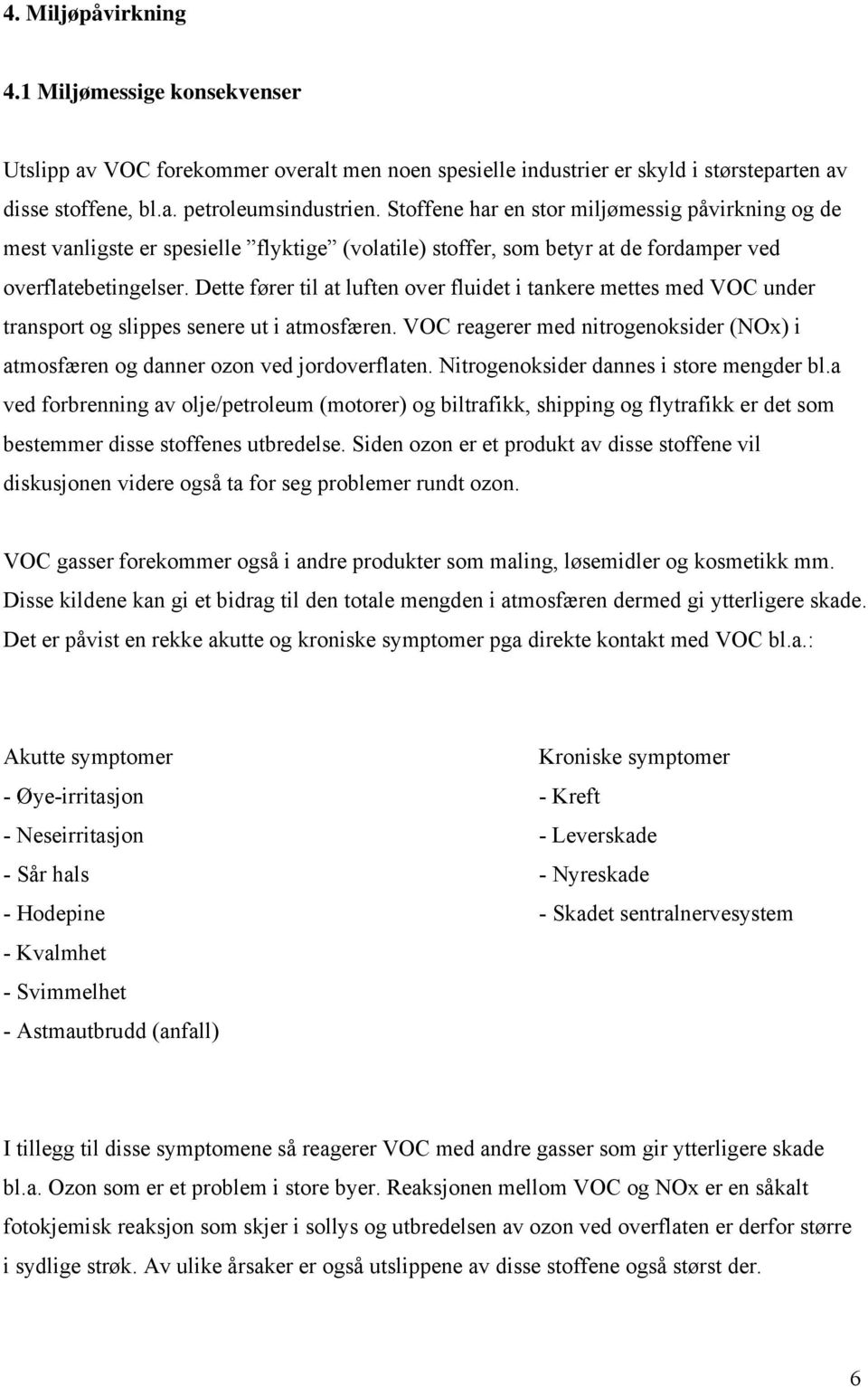 4. Miljøpåvirkning

4.1 Miljømessige konsekvenser

Utslipp av VOC forekommer overalt men noen spesielle industrier er skyld i størsteparten av disse stoffene, bl.a. petroleumsindustrien. Stoffene har en stor miljømessig påvirkning og de mest vanligste er spesielle ”flyktige” (volatile) stoffer, som betyr at de fordamper ved overflatebetingelser. Dette fører til at luften over fluidet i tankere mettes med VOC under transport og slippes senere ut i atmosfæren. VOC reagerer med nitrogenoksider (NOx) i atmosfæren og danner ozon ved jordoverflaten. Nitrogenoksider dannes i store mengder bl.a ved forbrenning av olje/petroleum (motorer) og biltrafikk, shipping og flytrafikk er det som bestemmer disse stoffenes utbredelse. Siden ozon er et produkt av disse stoffene vil diskusjonen videre også ta for seg problemer rundt ozon.

VOC gasser forekommer også i andre produkter som maling, løsemidler og kosmetikk mm. Disse kildene kan gi et bidrag til den totale mengden i atmosfæren dermed gi ytterligere skade. Det er påvist en rekke akutte og kroniske symptomer pga direkte kontakt med VOC bl.a.:

Akutte symptomer
- Øye-irritasjon
- Neseirritasjon
- Sår hals
- Hodepine
- Kvalmhet
- Svimmelhet
- Astmautbrudd (anfall)

Kroniske symptomer
- Kreft
- Leverskade
- Nyreskade
- Skadet sentralnervesystem

I tillegg til disse symptomene så reagerer VOC med andre gasser som gir ytterligere skade bl.a. Ozon som er et problem i store byer. Reaksjonen mellom VOC og NOx er en såkalt fotokjemisk reaksjon som skjer i sollys og utbredelsen av ozon ved overflaten er derfor større i sydlige strøk. Av ulike årsaker er også utslippene av disse stoffene også størst der.

6